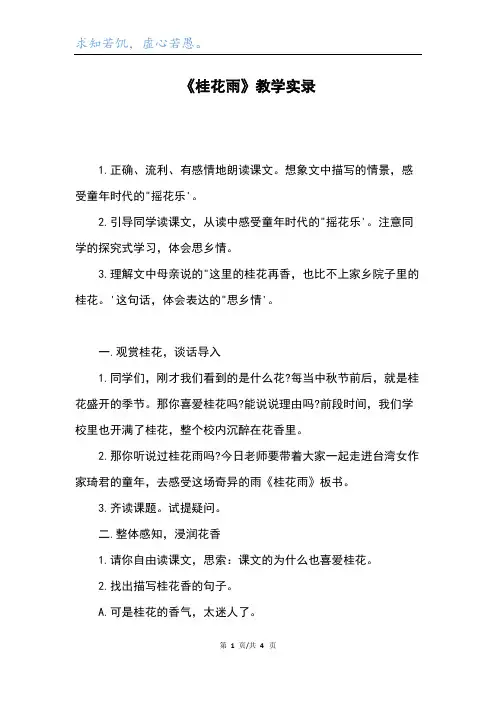 求知若饥，虚心若愚。

《桂花雨》教学实录

1.正确、流利、有感情地朗读课文。想象文中描写的情景，感受童年时代的"摇花乐'。

2.引导同学读课文，从读中感受童年时代的"摇花乐'。注意同学的探究式学习，体会思乡情。

3.理解文中母亲说的"这里的桂花再香，也比不上家乡院子里的桂花。'这句话，体会表达的"思乡情'。

一.观赏桂花，谈话导入

1.同学们，刚才我们看到的是什么花?每当中秋节前后，就是桂花盛开的季节。那你喜爱桂花吗?能说说理由吗?前段时间，我们学校里也开满了桂花，整个校内沉醉在花香里。

2.那你听说过桂花雨吗?今日老师要带着大家一起走进台湾女作家琦君的童年，去感受这场奇异的雨《桂花雨》板书。

3.齐读课题。试提疑问。

二.整体感知，浸润花香

1.请你自由读课文，思索：课文的为什么也喜爱桂花。

2.找出描写桂花香的句子。

A.可是桂花的香气，太迷人了。

第 1 页/共 4 页